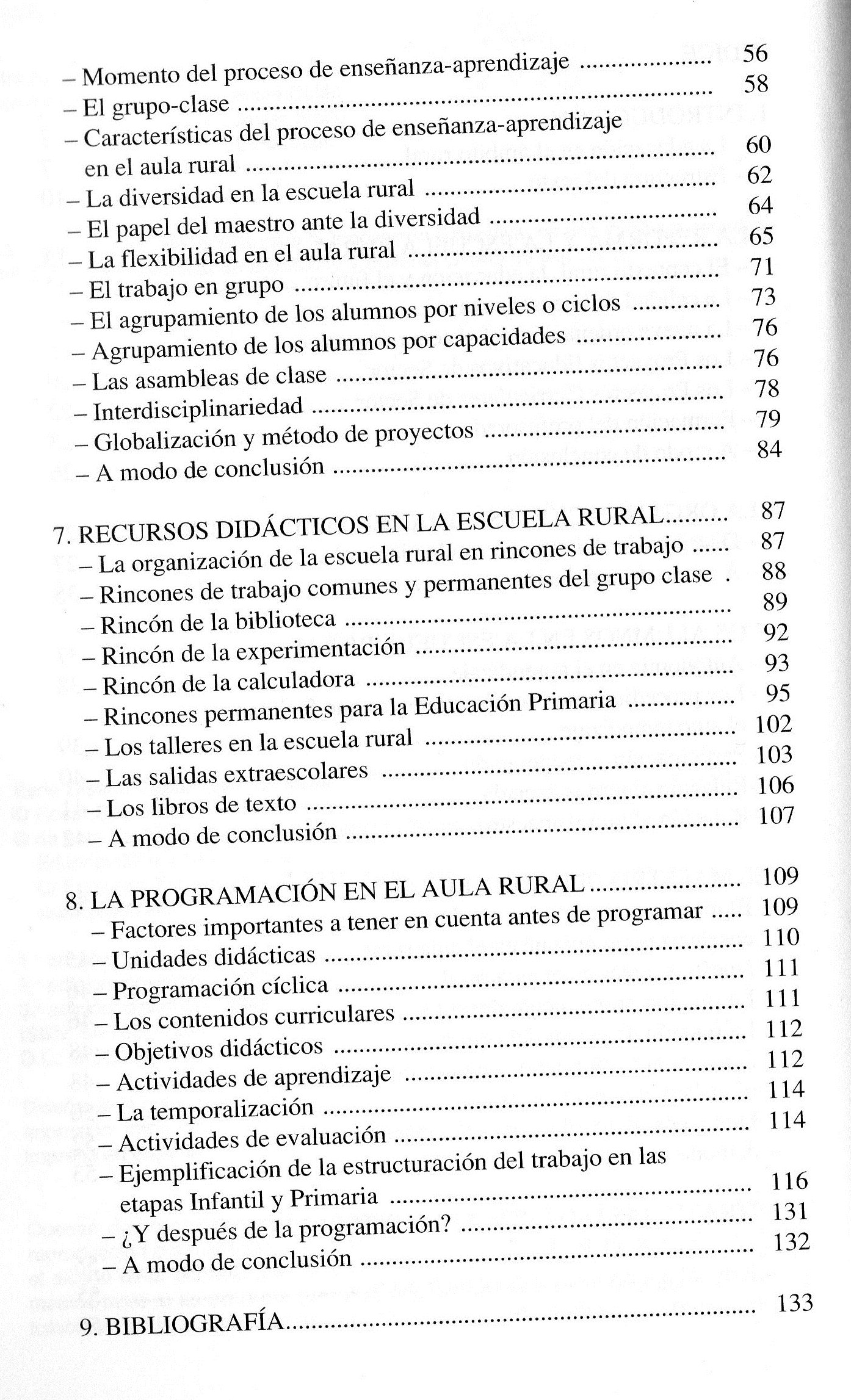 – Momento del proceso de enseñanza-aprendizaje 56
– El grupo-clase 58
– Características del proceso de enseñanza-aprendizaje en el aula rural 60
– La diversidad en la escuela rural 62
– El papel del maestro ante la diversidad 64
– La flexibilidad en el aula rural 65
– El trabajo en grupo 71
– El agrupamiento de los alumnos por niveles o ciclos 73
– Agrupamiento de los alumnos por capacidades 76
– Las asambleas de clase 76
– Interdisciplinariedad 78
– Globalización y método de proyectos 79
– A modo de conclusión 84

7. RECURSOS DIDÁCTICOS EN LA ESCUELA RURAL 87
– La organización de la escuela rural en rincones de trabajo 87
– Rincones de trabajo comunes y permanentes del grupo clase 88
– Rincón de la biblioteca 89
– Rincón de la experimentación 92
– Rincón de la calculadora 93
– Rincones permanentes para la Educación Primaria 95
– Los talleres en la escuela rural 102
– Las salidas extraescolares 103
– Los libros de texto 106
– A modo de conclusión 107

8. LA PROGRAMACIÓN EN EL AULA RURAL 109
– Factores importantes a tener en cuenta antes de programar 109
– Unidades didácticas 110
– Programación cíclica 111
– Los contenidos curriculares 111
– Objetivos didácticos 112
– Actividades de aprendizaje 112
– La temporalización 114
– Actividades de evaluación 114
– Ejemplificación de la estructuración del trabajo en las etapas Infantil y Primaria 116
– ¿Y después de la programación? 131
– A modo de conclusión 132

9. BIBLIOGRAFÍA 133